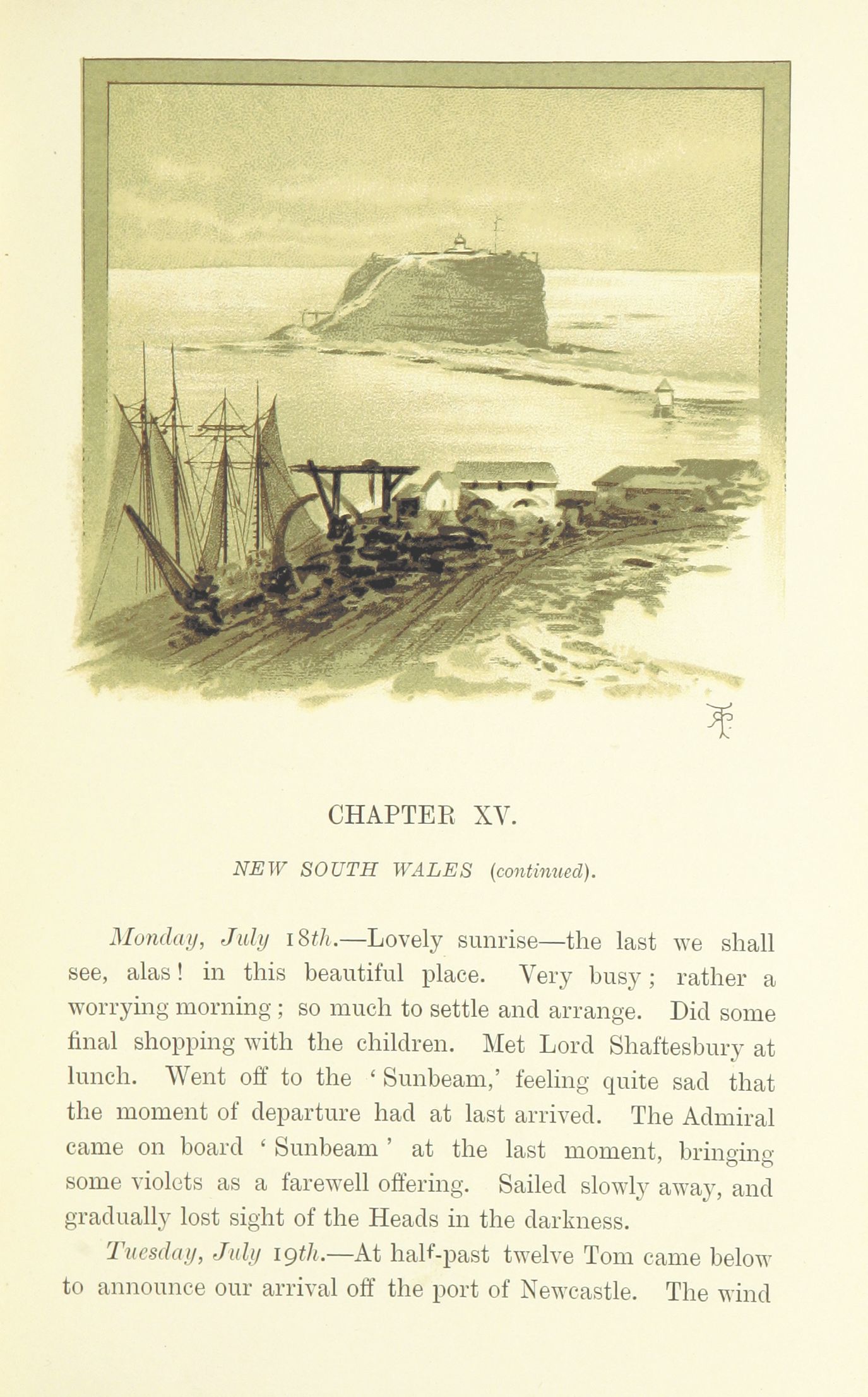 CHAPTER XV.

NEW SOUTH WALES (continued).

Monday, July 18th.—Lovely sunrise—the last we shall see, alas! in this beautiful place. Very busy; rather a worrying morning; so much to settle and arrange. Did some final shopping with the children. Met Lord Shaftesbury at lunch. Went off to the 'Sunbeam,' feeling quite sad that the moment of departure had at last arrived. The Admiral came on board 'Sunbeam' at the last moment, bringing some violets as a farewell offering. Sailed slowly away, and gradually lost sight of the Heads in the darkness.

Tuesday, July 19th.—At half-past twelve Tom came below to announce our arrival off the port of Newcastle. The wind